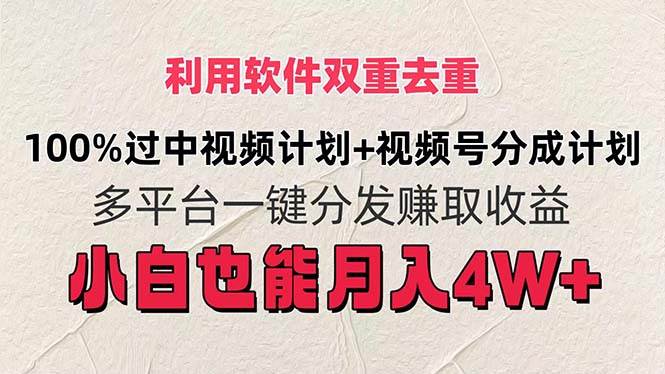 利用软件双重去重

100%过中视频计划+视频号分成计划

多平台一键分发赚取收益

小白也能月入4W+